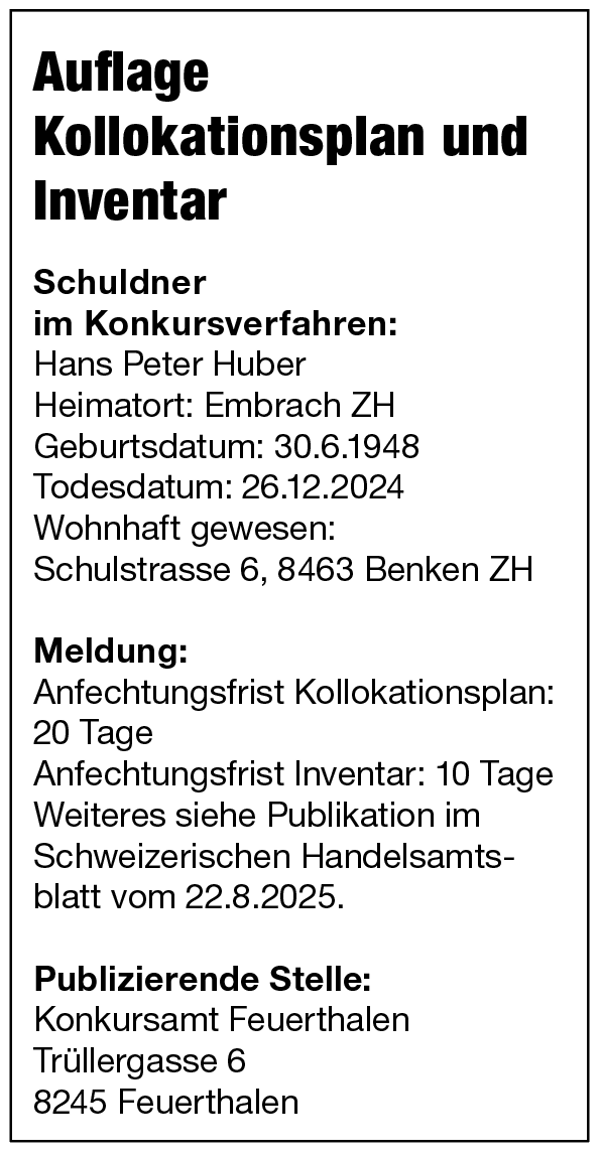 Auflage Kollokationsplan und Inventar

Schuldner im Konkursverfahren:
Hans Peter Huber
Heimatort: Embrach ZH
Geburtsdatum: 30.6.1948
Todesdatum: 26.12.2024
Wohnhaft gewesen:
Schulstrasse 6, 8463 Benken ZH

Meldung:
Anfechtungsfrist Kollokationsplan: 20 Tage
Anfechtungsfrist Inventar: 10 Tage
Weiteres siehe Publikation im Schweizerischen Handelsamtsblatt vom 22.8.2025.

Publizierende Stelle:
Konkursamt Feuerthalen
Trüllergasse 6
8245 Feuerthalen